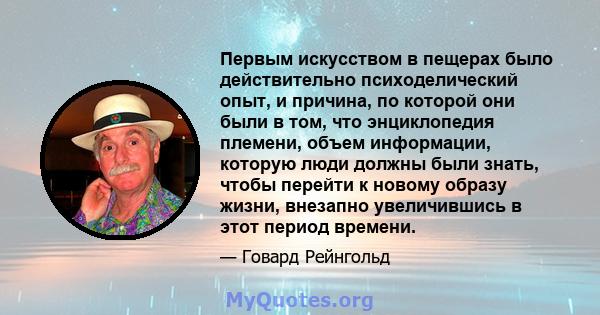 Первым искусством в пещерах было действительно психоделический опыт, и причина, по которой они были в том, что энциклопедия племени, объем информации, которую люди должны были знать, чтобы перейти к новому образу жизни, внезапно увеличившись в этот период времени.

— Говард Рейнгольд

MyQuotes.org